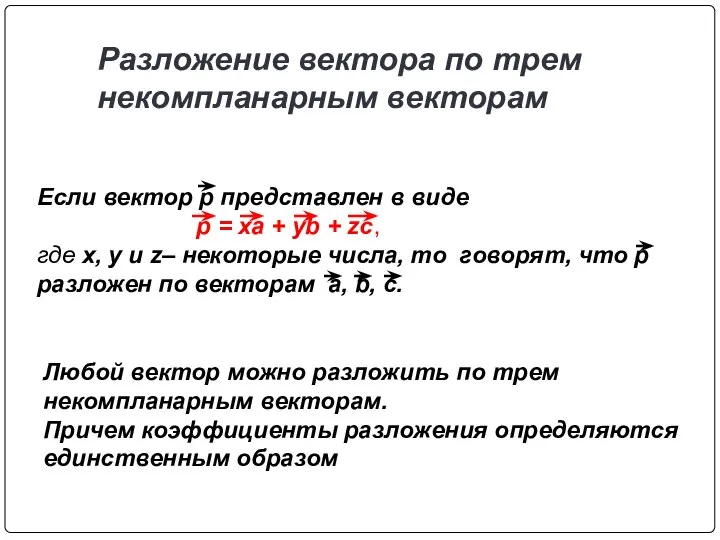 Разложение вектора по трем некомпланарным векторам

Если вектор $\vec{p}$ представлен в виде
$\vec{p} = x\vec{a} + y\vec{b} + z\vec{c}$,
где x, y и z– некоторые числа, то говорят, что $\vec{p}$ разложен по векторам $\vec{a}$, $\vec{b}$, $\vec{c}$.

Любой вектор можно разложить по трем некомпланарным векторам.
Причем коэффициенты разложения определяются единственным образом